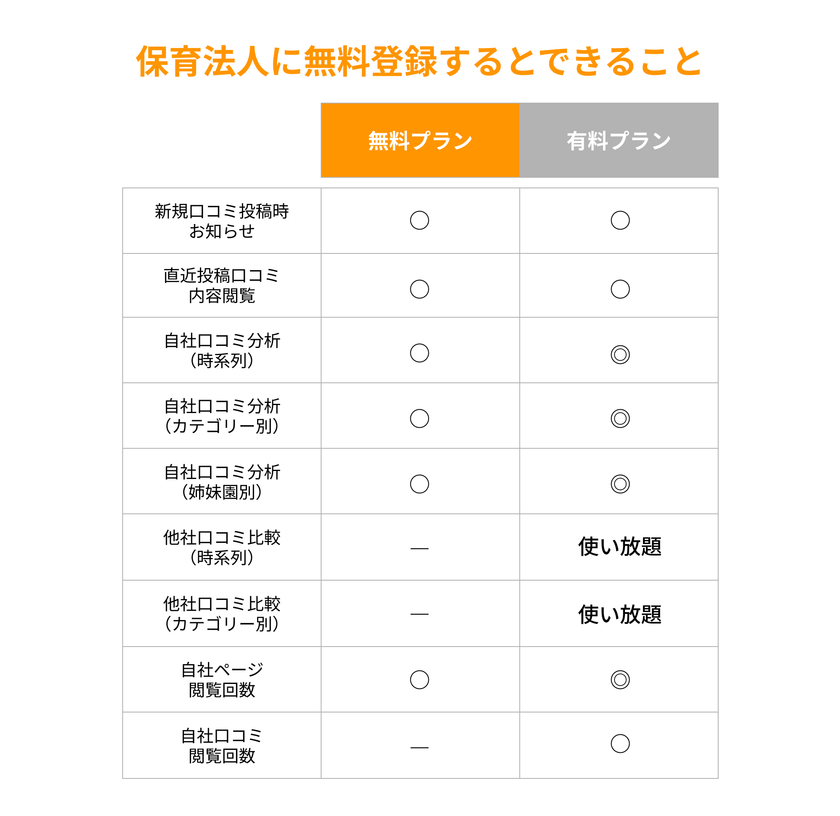 保育法人に無料登録するとできること

| | 無料プラン | 有料プラン |
|---|---|---|
| 新規口コミ投稿時 お知らせ | ○ | ○ |
| 直近投稿口コミ 内容閲覧 | ○ | ○ |
| 自社口コミ分析 (時系列) | ○ | ◎ |
| 自社口コミ分析 (カテゴリー別) | ○ | ◎ |
| 自社口コミ分析 (姉妹園別) | ○ | ◎ |
| 他社口コミ比較 (時系列) | — | 使い放題 |
| 他社口コミ比較 (カテゴリー別) | — | 使い放題 |
| 自社ページ 閲覧回数 | ○ | ◎ |
| 自社口コミ 閲覧回数 | — | ○ |